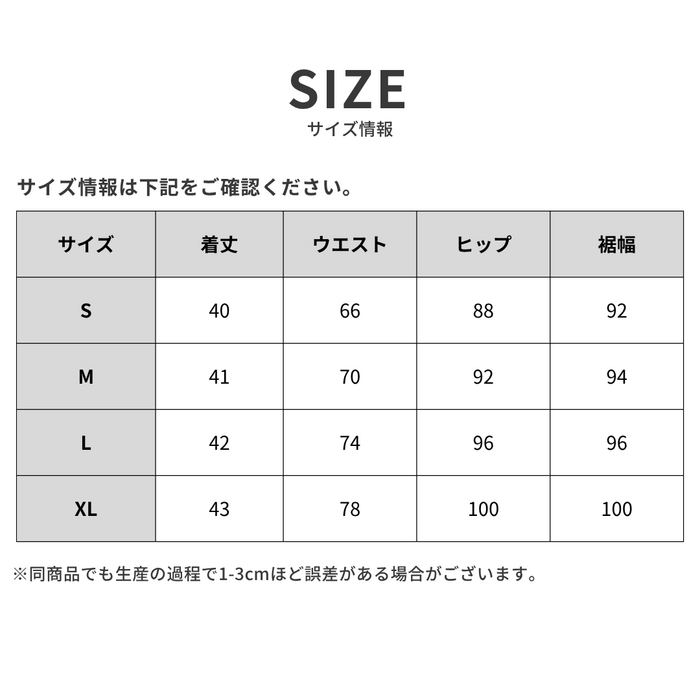 SIZE
サイズ情報

サイズ情報は下記をご確認ください。

| サイズ | 着丈 | ウエスト | ヒップ | 裾幅 |
|---|---|---|---|---|
| S | 40 | 66 | 88 | 92 |
| M | 41 | 70 | 92 | 94 |
| L | 42 | 74 | 96 | 96 |
| XL | 43 | 78 | 100 | 100 |

※同商品でも生産の過程で1-3cmほど誤差がある場合がございます。